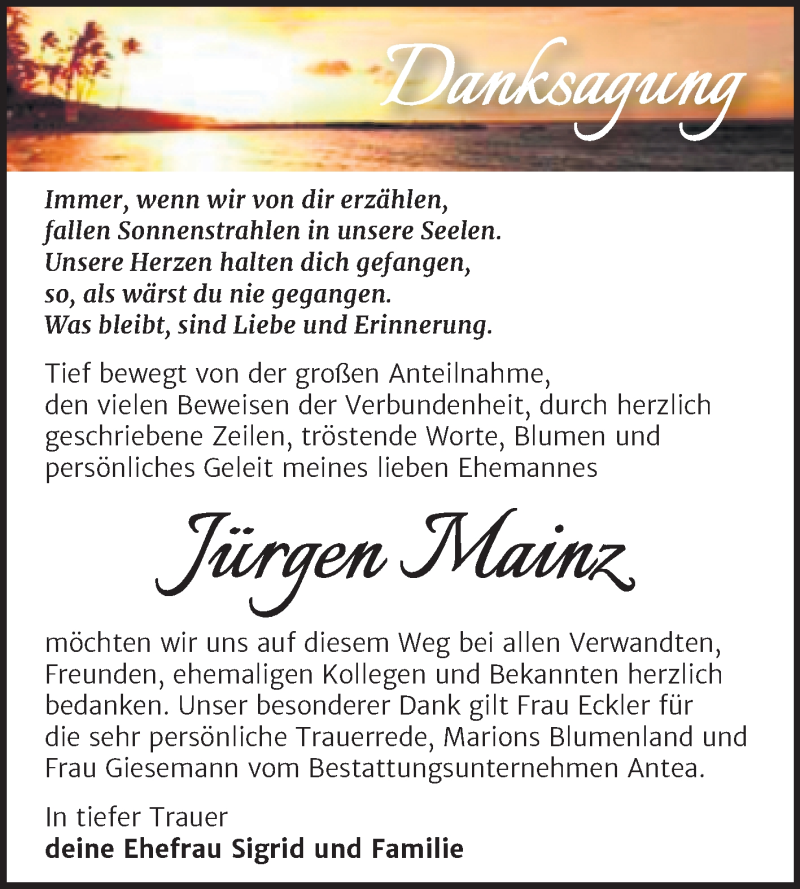 Danksagung

Immer, wenn wir von dir erzählen,
fallen Sonnenstrahlen in unsere Seelen.
Unsere Herzen halten dich gefangen,
so, als wärst du nie gegangen.
Was bleibt, sind Liebe und Erinnerung.

Tief bewegt von der großen Anteilnahme, den vielen Beweisen der Verbundenheit, durch herzlich geschriebene Zeilen, tröstende Worte, Blumen und persönliches Geleit meines lieben Ehemannes

Jürgen Mainz

möchten wir uns auf diesem Weg bei allen Verwandten, Freunden, ehemaligen Kollegen und Bekannten herzlich bedanken. Unser besonderer Dank gilt Frau Eckler für die sehr persönliche Trauerrede, Marions Blumenland und Frau Giesemann vom Bestattungsunternehmen Antea.

In tiefer Trauer
deine Ehefrau Sigrid und Familie